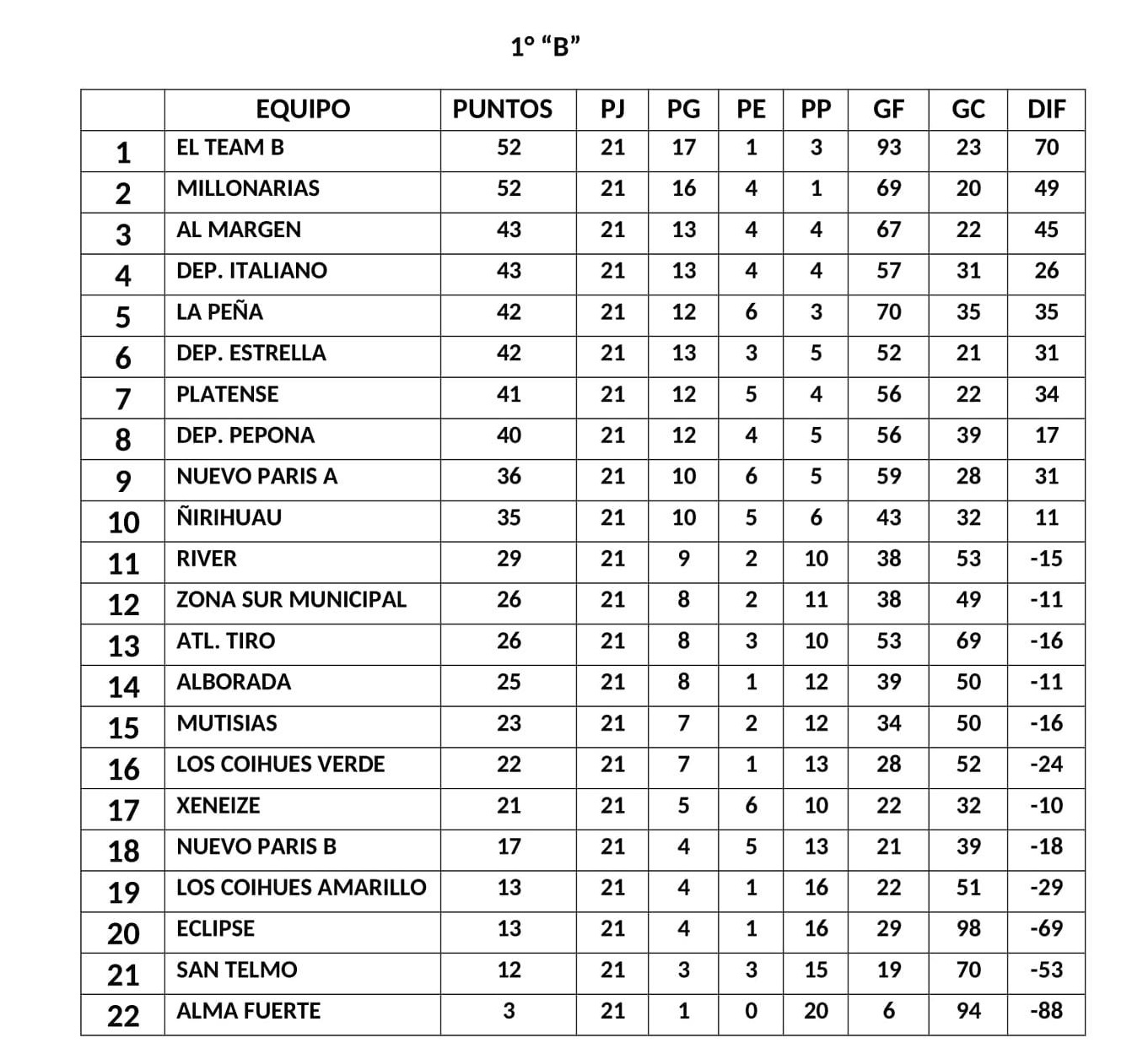 1° “B”

| | EQUIPO | PUNTOS | PJ | PG | PE | PP | GF | GC | DIF |
|---|---|---|---|---|---|---|---|---|---|
| 1 | EL TEAM B | 52 | 21 | 17 | 1 | 3 | 93 | 23 | 70 |
| 2 | MILLONARIAS | 52 | 21 | 16 | 4 | 1 | 69 | 20 | 49 |
| 3 | AL MARGEN | 43 | 21 | 13 | 4 | 4 | 67 | 22 | 45 |
| 4 | DEP. ITALIANO | 43 | 21 | 13 | 4 | 4 | 57 | 31 | 26 |
| 5 | LA PEÑA | 42 | 21 | 12 | 6 | 3 | 70 | 35 | 35 |
| 6 | DEP. ESTRELLA | 42 | 21 | 13 | 3 | 5 | 52 | 21 | 31 |
| 7 | PLATENSE | 41 | 21 | 12 | 5 | 4 | 56 | 22 | 34 |
| 8 | DEP. PEPONA | 40 | 21 | 12 | 4 | 5 | 56 | 39 | 17 |
| 9 | NUEVO PARIS A | 36 | 21 | 10 | 6 | 5 | 59 | 28 | 31 |
| 10 | ÑIRIHUAU | 35 | 21 | 10 | 5 | 6 | 43 | 32 | 11 |
| 11 | RIVER | 29 | 21 | 9 | 2 | 10 | 38 | 53 | -15 |
| 12 | ZONA SUR MUNICIPAL | 26 | 21 | 8 | 2 | 11 | 38 | 49 | -11 |
| 13 | ATL. TIRO | 26 | 21 | 8 | 3 | 10 | 53 | 69 | -16 |
| 14 | ALBORADA | 25 | 21 | 8 | 1 | 12 | 39 | 50 | -11 |
| 15 | MUTISIAS | 23 | 21 | 7 | 2 | 12 | 34 | 50 | -16 |
| 16 | LOS COIHUES VERDE | 22 | 21 | 7 | 1 | 13 | 28 | 52 | -24 |
| 17 | XENEIZE | 21 | 21 | 5 | 6 | 10 | 22 | 32 | -10 |
| 18 | NUEVO PARIS B | 17 | 21 | 4 | 5 | 13 | 21 | 39 | -18 |
| 19 | LOS COIHUES AMARILLO | 13 | 21 | 4 | 1 | 16 | 22 | 51 | -29 |
| 20 | ECLIPSE | 13 | 21 | 4 | 1 | 16 | 29 | 98 | -69 |
| 21 | SAN TELMO | 12 | 21 | 3 | 3 | 15 | 19 | 70 | -53 |
| 22 | ALMA FUERTE | 3 | 21 | 1 | 0 | 20 | 6 | 94 | -88 |